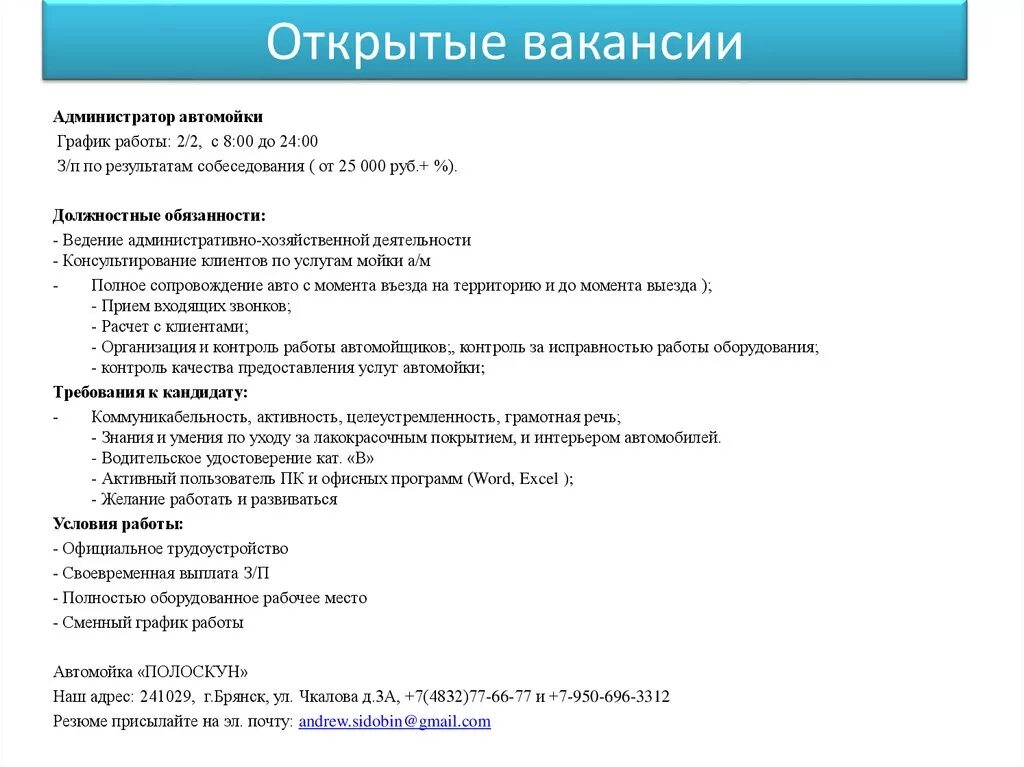 Открытые вакансии

Администратор автомойки
График работы: 2/2, с 8:00 до 24:00
З/п по результатам собеседования ( от 25 000 руб.+ %).

Должностные обязанности:
- Ведение административно-хозяйственной деятельности
- Консультирование клиентов по услугам мойки а/м
- Полное сопровождение авто с момента въезда на территорию и до момента выезда );
- Прием входящих звонков;
- Расчет с клиентами;
- Организация и контроль работы автомойщиков;, контроль за исправностью работы оборудования;
- контроль качества предоставления услуг автомойки;

Требования к кандидату:
- Коммуникабельность, активность, целеустремленность, грамотная речь;
- Знания и умения по уходу за лакокрасочным покрытием, и интерьером автомобилей.
- Водительское удостоверение кат. «В»
- Активный пользователь ПК и офисных программ (Word, Excel );
- Желание работать и развиваться

Условия работы:
- Официальное трудоустройство
- Своевременная выплата З/П
- Полностью оборудованное рабочее место
- Сменный график работы

Автомойка «ПОЛОСКУН»
Наш адрес: 241029, г.Брянск, ул. Чкалова д.3А, +7(4832)77-66-77 и +7-950-696-3312
Резюме присылайте на эл. почту: andrew.sidobin@gmail.com